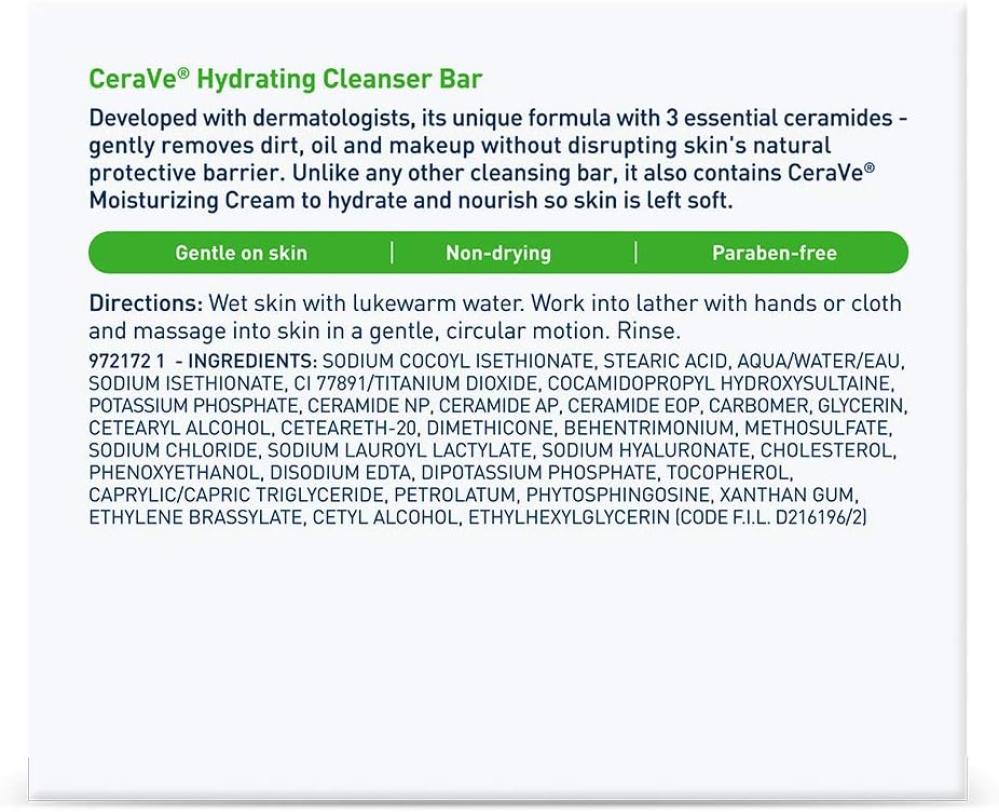 CeraVe® Hydrating Cleanser Bar

Developed with dermatologists, its unique formula with 3 essential ceramides - gently removes dirt, oil and makeup without disrupting skin's natural protective barrier. Unlike any other cleansing bar, it also contains CeraVe® Moisturizing Cream to hydrate and nourish so skin is left soft.

Gentle on skin | Non-drying | Paraben-free

Directions: Wet skin with lukewarm water. Work into lather with hands or cloth and massage into skin in a gentle, circular motion. Rinse.

972172 1 - INGREDIENTS: SODIUM COCOYL ISETHIONATE, STEARIC ACID, AQUA/WATER/EAU, SODIUM ISETHIONATE, CI 77891/TITANIUM DIOXIDE, COCAMIDOPROPYL HYDROXYSULTAINE, POTASSIUM PHOSPHATE, CERAMIDE NP, CERAMIDE AP, CERAMIDE EOP, CARBOMER, GLYCERIN, CETEARYL ALCOHOL, CETEARETH-20, DIMETHICONE, BEHENTRIMONIUM, METHOSULFATE, SODIUM CHLORIDE, SODIUM LAUROYL LACTYLATE, SODIUM HYALURONATE, CHOLESTEROL, PHENOXYETHANOL, DISODIUM EDTA, DIPOTASSIUM PHOSPHATE, TOCOPHEROL, CAPRYLIC/CAPRIC TRIGLYCERIDE, PETROLATUM, PHYTOSPHINGOSINE, XANTHAN GUM, ETHYLENE BRASSYLATE, CETYL ALCOHOL, ETHYLHEXYLGLYCERIN (CODE F.I.L. D216196/2)